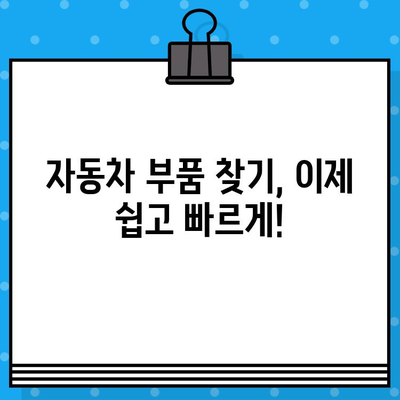 자동차 부품 찾기, 이제 쉽고 빠르게!